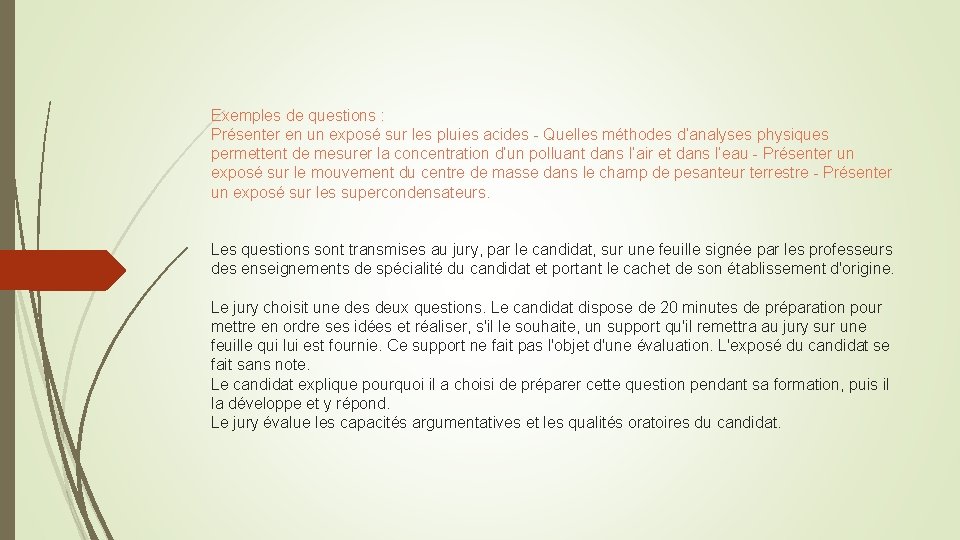 Exemples de questions :
Présenter en un exposé sur les pluies acides - Quelles méthodes d'analyses physiques permettent de mesurer la concentration d'un polluant dans l'air et dans l'eau - Présenter un exposé sur le mouvement du centre de masse dans le champ de pesanteur terrestre - Présenter un exposé sur les supercondensateurs.

Les questions sont transmises au jury, par le candidat, sur une feuille signée par les professeurs des enseignements de spécialité du candidat et portant le cachet de son établissement d'origine.

Le jury choisit une des deux questions. Le candidat dispose de 20 minutes de préparation pour mettre en ordre ses idées et réaliser, s'il le souhaite, un support qu'il remettra au jury sur une feuille qui lui est fournie. Ce support ne fait pas l'objet d'une évaluation. L'exposé du candidat se fait sans note.
Le candidat explique pourquoi il a choisi de préparer cette question pendant sa formation, puis il la développe et y répond.
Le jury évalue les capacités argumentatives et les qualités oratoires du candidat.